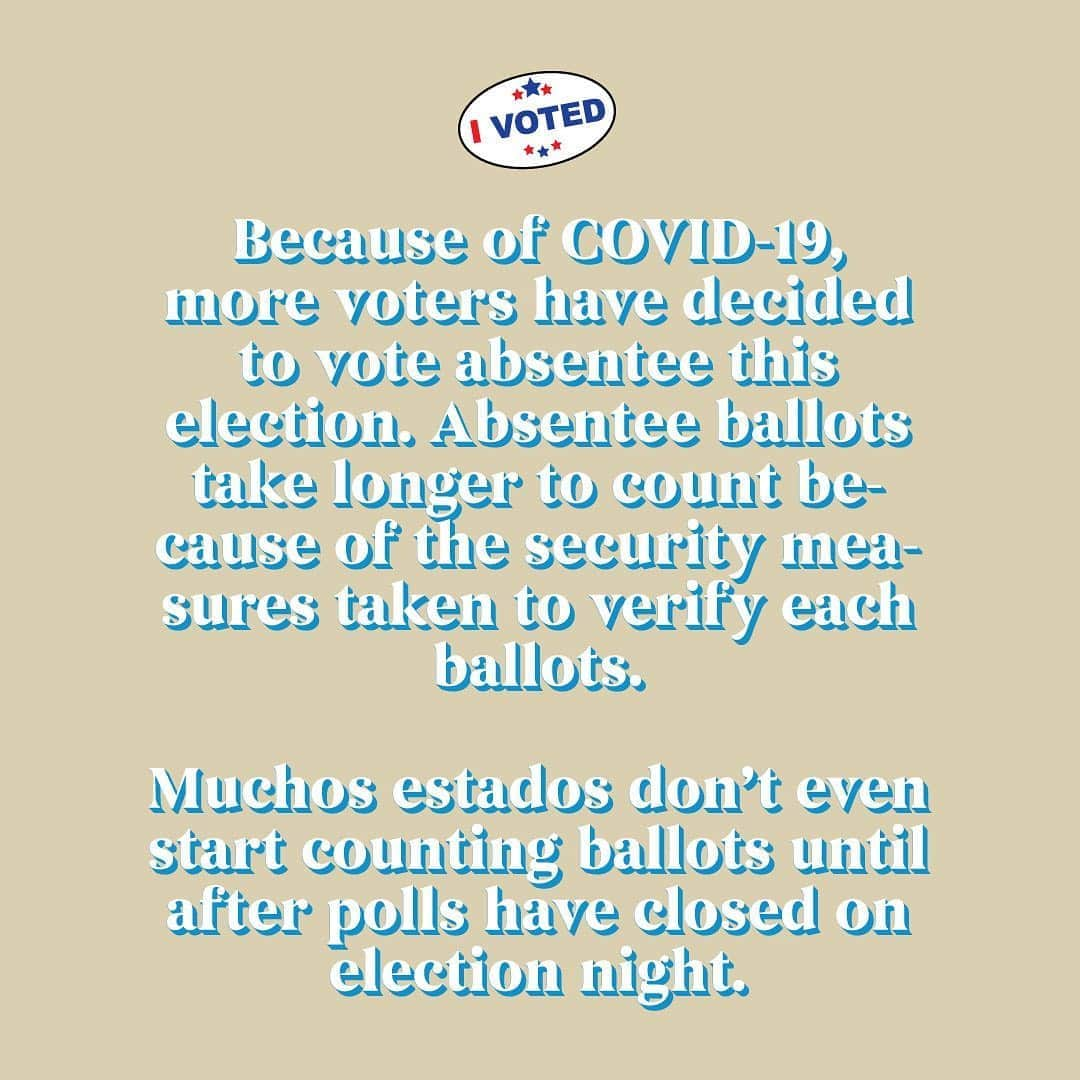 I VOTED

Because of COVID-19, more voters have decided to vote absentee this election. Absentee ballots take longer to count because of the security measures taken to verify each ballots.

Muchos estados don't even start counting ballots until after polls have closed on election night.